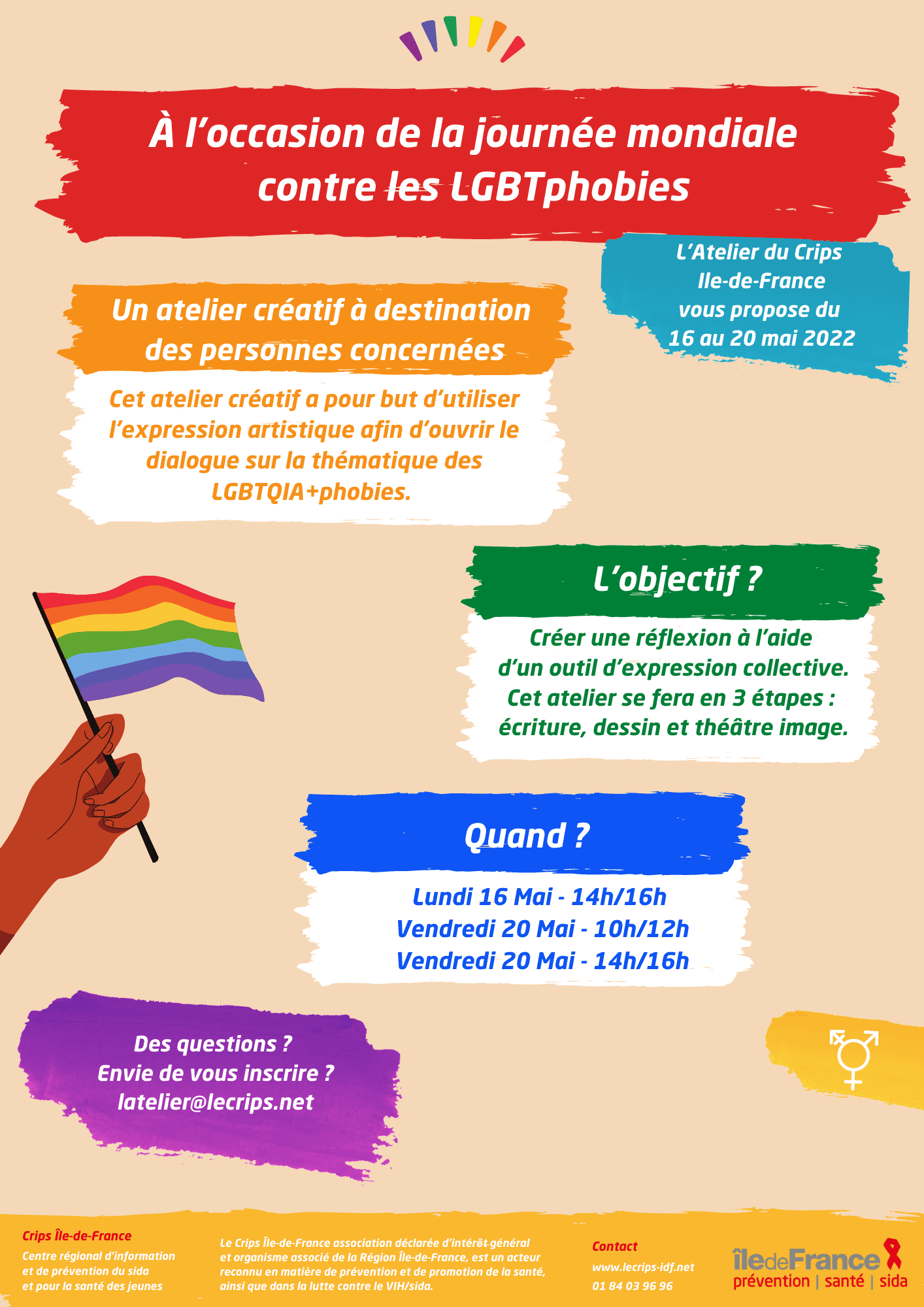 À l'occasion de la journée mondiale contre les LGBTphobies

L'Atelier du Crips
Ile-de-France
vous propose du
16 au 20 mai 2022

Un atelier créatif à destination des personnes concernées

Cet atelier créatif a pour but d'utiliser l'expression artistique afin d'ouvrir le dialogue sur la thématique des LGBTQIA+phobies.

L'objectif ?

Créer une réflexion à l'aide d'un outil d'expression collective. Cet atelier se fera en 3 étapes : écriture, dessin et théâtre image.

Quand ?

Lundi 16 Mai - 14h/16h
Vendredi 20 Mai - 10h/12h
Vendredi 20 Mai - 14h/16h

Des questions ?
Envie de vous inscrire ?
latelier@lecrips.net

Crips Île-de-France
Centre régional d'information
et de prévention du sida
et pour la santé des jeunes

Le Crips Île-de-France association déclarée d'intérêt général et organisme associé de la Région Île-de-France, est un acteur reconnu en matière de prévention et de promotion de la santé, ainsi que dans la lutte contre le VIH/sida.

Contact
www.lecrips-idf.net
01 84 03 96 96

îledeFrance
prévention | santé | sida